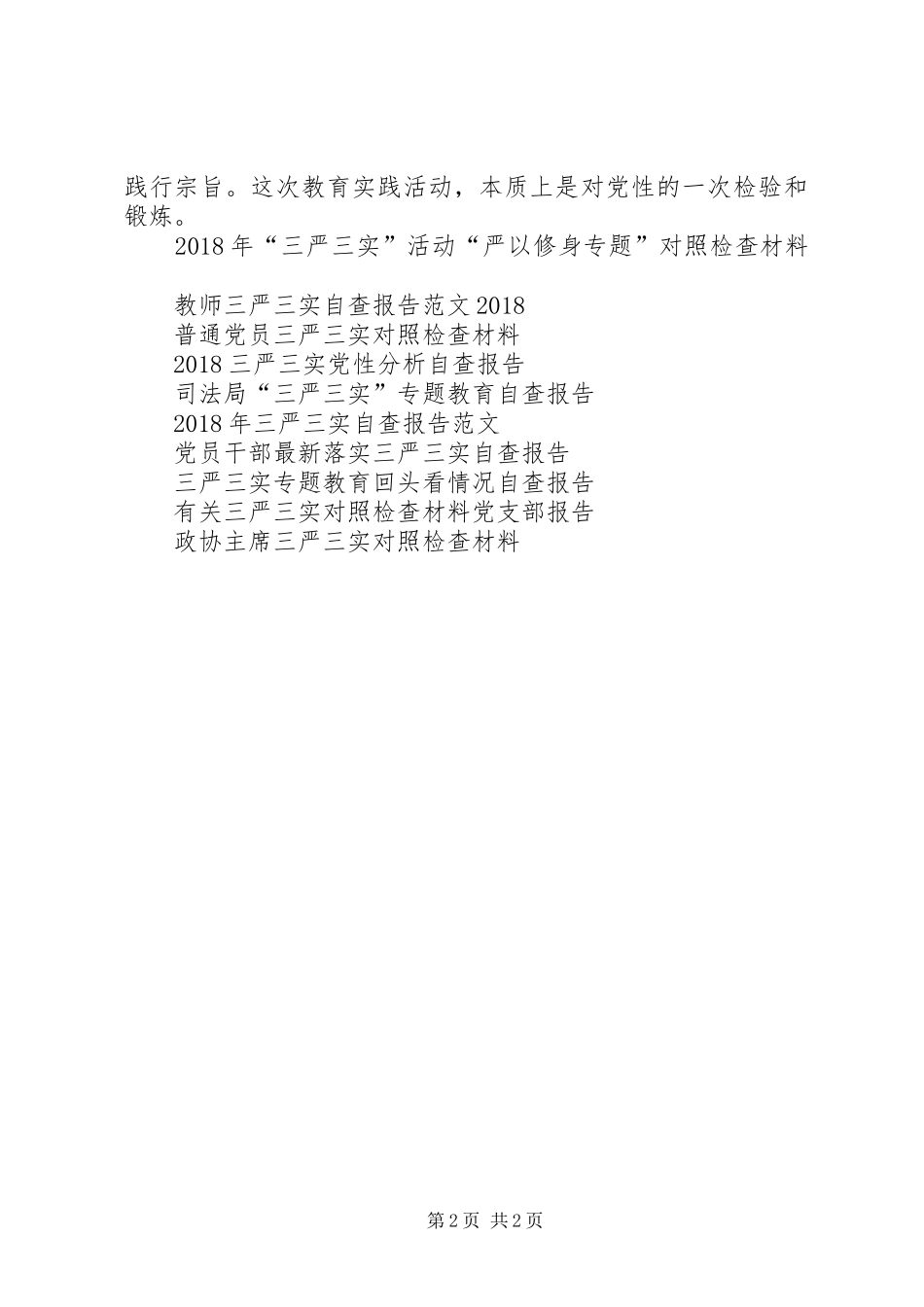 践行宗旨。这次教育实践活动，本质上是对党性的一次检验和锻炼。

2018年“三严三实”活动“严以修身专题”对照检查材料

教师三严三实自查报告范文2018
普通党员三严三实对照检查材料
2018三严三实党性分析自查报告
司法局“三严三实”专题教育自查报告
2018年三严三实自查报告范文
党员干部最新落实三严三实自查报告
三严三实专题教育回头看情况自查报告
有关三严三实对照检查材料党支部报告
政协主席三严三实对照检查材料

第2页 共2页